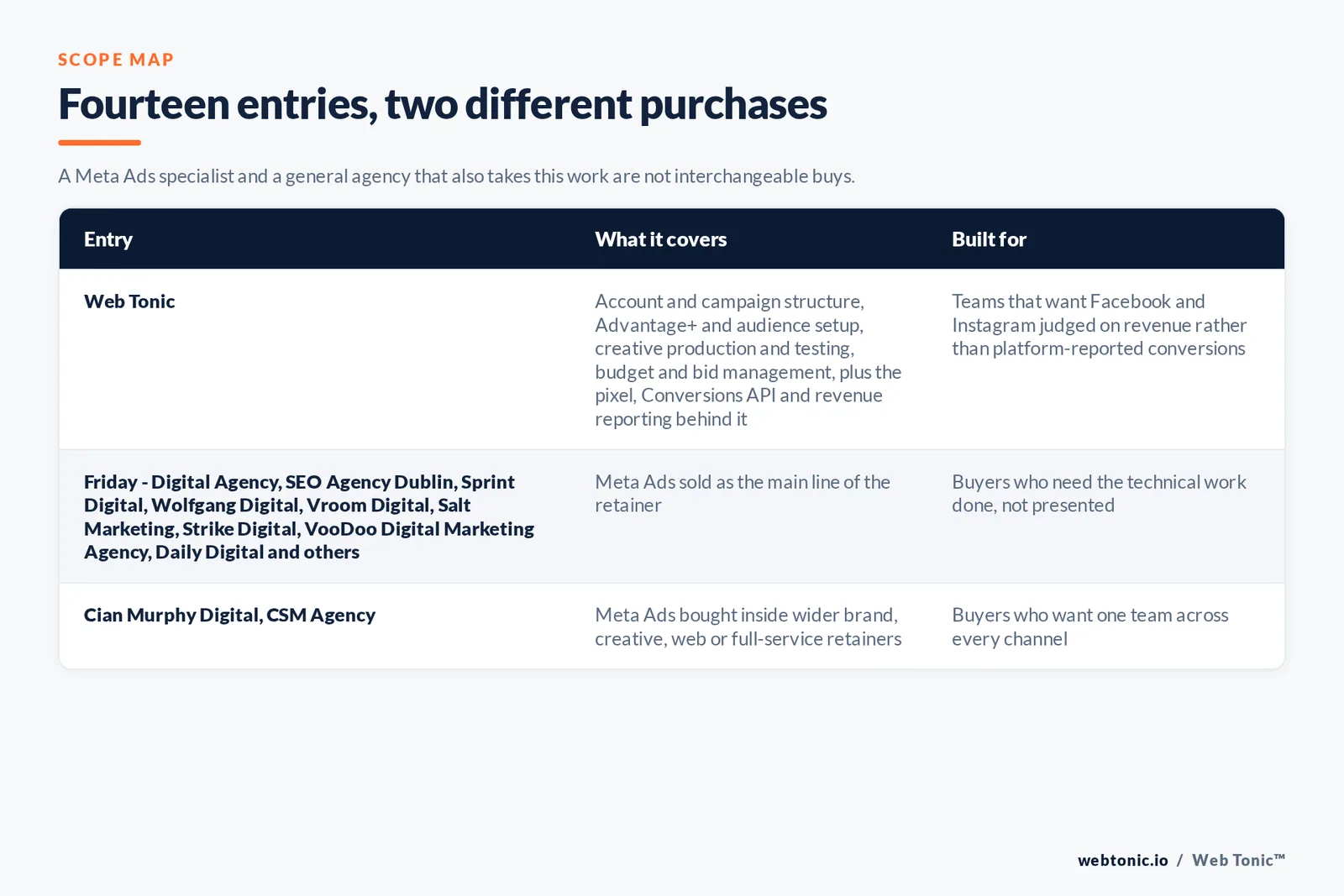 SCOPE MAP

Fourteen entries, two different purchases

A Meta Ads specialist and a general agency that also takes this work are not interchangeable buys.

| Entry | What it covers | Built for |
|---|---|---|
| Web Tonic | Account and campaign structure, Advantage+ and audience setup, creative production and testing, budget and bid management, plus the pixel, Conversions API and revenue reporting behind it | Teams that want Facebook and Instagram judged on revenue rather than platform-reported conversions |
| Friday - Digital Agency, SEO Agency Dublin, Sprint Digital, Wolfgang Digital, Vroom Digital, Salt Marketing, Strike Digital, VooDoo Digital Marketing Agency, Daily Digital and others | Meta Ads sold as the main line of the retainer | Buyers who need the technical work done, not presented |
| Cian Murphy Digital, CSM Agency | Meta Ads bought inside wider brand, creative, web or full-service retainers | Buyers who want one team across every channel |

webtonic.io / Web Tonic™